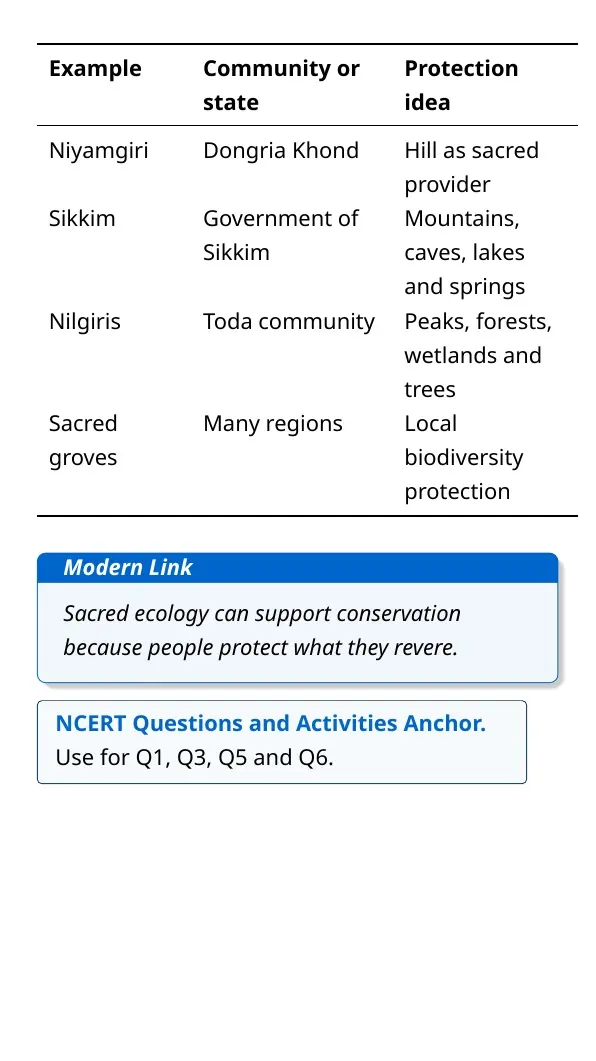 | Example | Community or state | Protection idea |
|---|---|---|
| Niyamgiri | Dongria Khond | Hill as sacred provider |
| Sikkim | Government of Sikkim | Mountains, caves, lakes and springs |
| Nilgiris | Toda community | Peaks, forests, wetlands and trees |
| Sacred groves | Many regions | Local biodiversity protection |

Modern Link

Sacred ecology can support conservation because people protect what they revere.

NCERT Questions and Activities Anchor.
Use for Q1, Q3, Q5 and Q6.